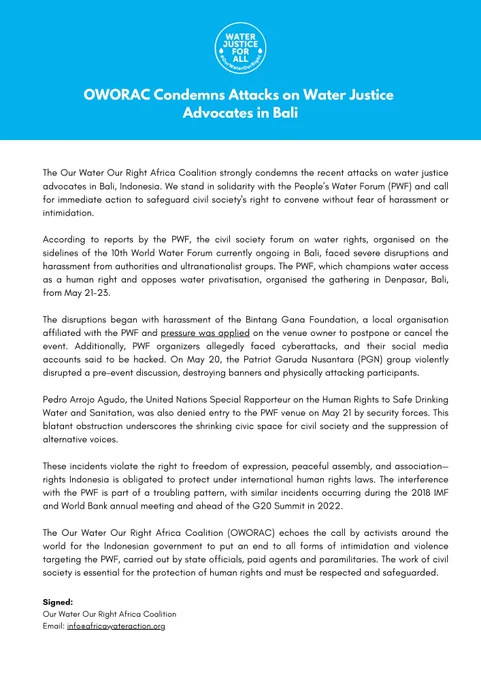 WATER JUSTICE FOR ALL #OurWaterOurRight

OWORAC Condemns Attacks on Water Justice Advocates in Bali

The Our Water Our Right Africa Coalition strongly condemns the recent attacks on water justice advocates in Bali, Indonesia. We stand in solidarity with the People's Water Forum (PWF) and call for immediate action to safeguard civil society's right to convene without fear of harassment or intimidation.

According to reports by the PWF, the civil society forum on water rights, organised on the sidelines of the 10th World Water Forum currently ongoing in Bali, faced severe disruptions and harassment from authorities and ultranationalist groups. The PWF, which champions water access as a human right and opposes water privatisation, organised the gathering in Denpasar, Bali, from May 21-23.

The disruptions began with harassment of the Bintang Gana Foundation, a local organisation affiliated with the PWF and pressure was applied on the venue owner to postpone or cancel the event. Additionally, PWF organizers allegedly faced cyberattacks, and their social media accounts said to be hacked. On May 20, the Patriot Garuda Nusantara (PGN) group violently disrupted a pre-event discussion, destroying banners and physically attacking participants.

Pedro Arrojo Agudo, the United Nations Special Rapporteur on the Human Rights to Safe Drinking Water and Sanitation, was also denied entry to the PWF venue on May 21 by security forces. This blatant obstruction underscores the shrinking civic space for civil society and the suppression of alternative voices.

These incidents violate the right to freedom of expression, peaceful assembly, and association—rights Indonesia is obligated to protect under international human rights laws. The interference with the PWF is part of a troubling pattern, with similar incidents occurring during the 2018 IMF and World Bank annual meeting and ahead of the G20 Summit in 2022.

The Our Water Our Right Africa Coalition (OWORAC) echoes the call by activists around the world for the Indonesian government to put an end to all forms of intimidation and violence targeting the PWF, carried out by state officials, paid agents and paramilitaries. The work of civil society is essential for the protection of human rights and must be respected and safeguarded.

Signed:
Our Water Our Right Africa Coalition
Email: info@africawateraction.org